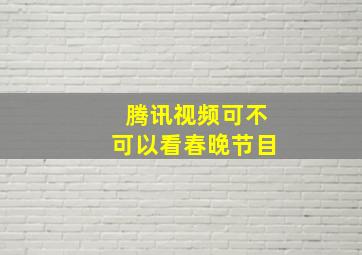 腾讯视频可不可以看春晚节目